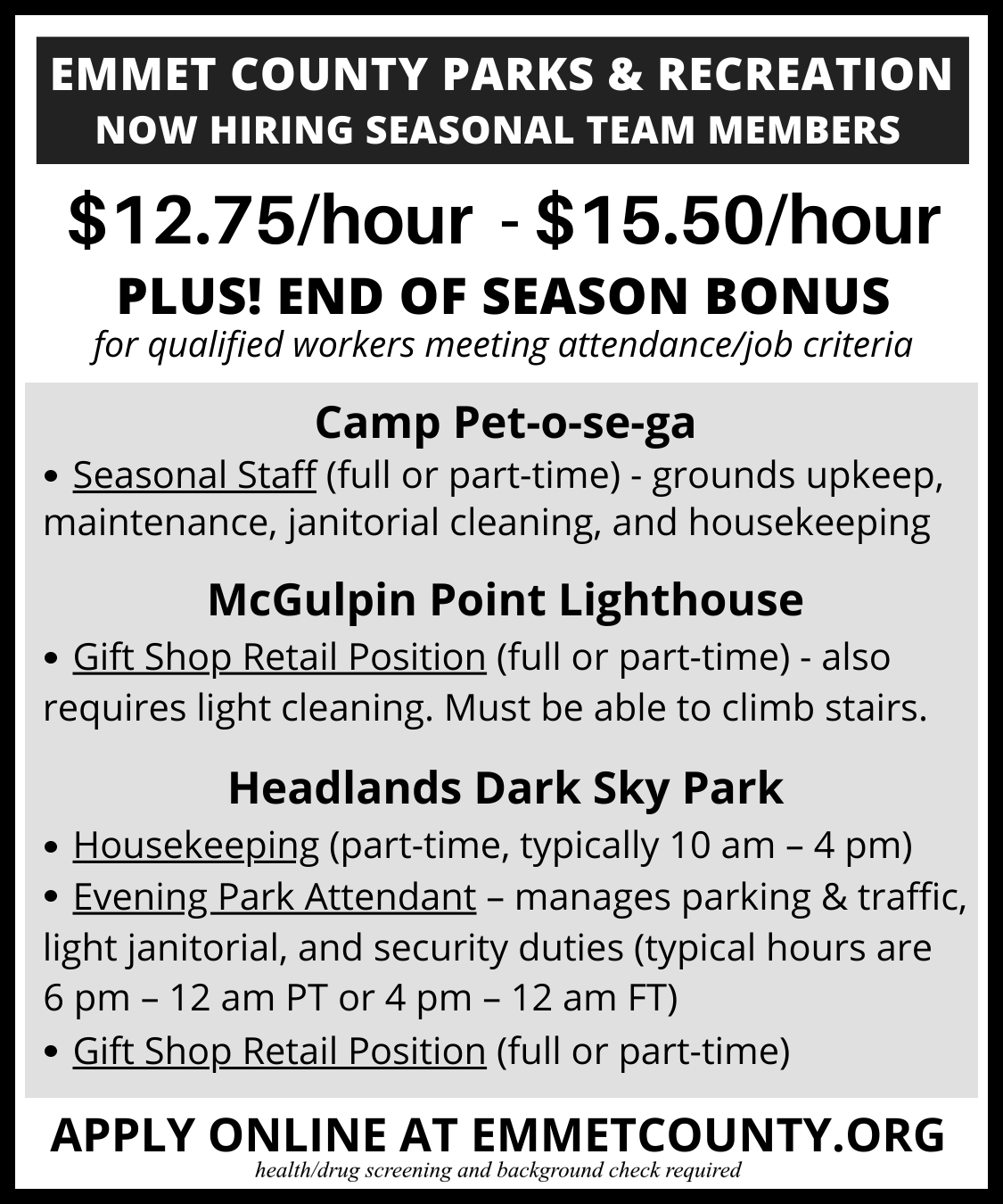 EMMET COUNTY PARKS & RECREATION
NOW HIRING SEASONAL TEAM MEMBERS

$12.75/hour - $15.50/hour

PLUS! END OF SEASON BONUS

for qualified workers meeting attendance/job criteria

Camp Pet-o-se-ga

• Seasonal Staff (full or part-time) - grounds upkeep, maintenance, janitorial cleaning, and housekeeping

McGulpin Point Lighthouse

• Gift Shop Retail Position (full or part-time) - also requires light cleaning. Must be able to climb stairs.

Headlands Dark Sky Park

• Housekeeping (part-time, typically 10 am – 4 pm)
• Evening Park Attendant – manages parking & traffic, light janitorial, and security duties (typical hours are 6 pm – 12 am PT or 4 pm – 12 am FT)
• Gift Shop Retail Position (full or part-time)

APPLY ONLINE AT EMMETCOUNTY.ORG

health/drug screening and background check required